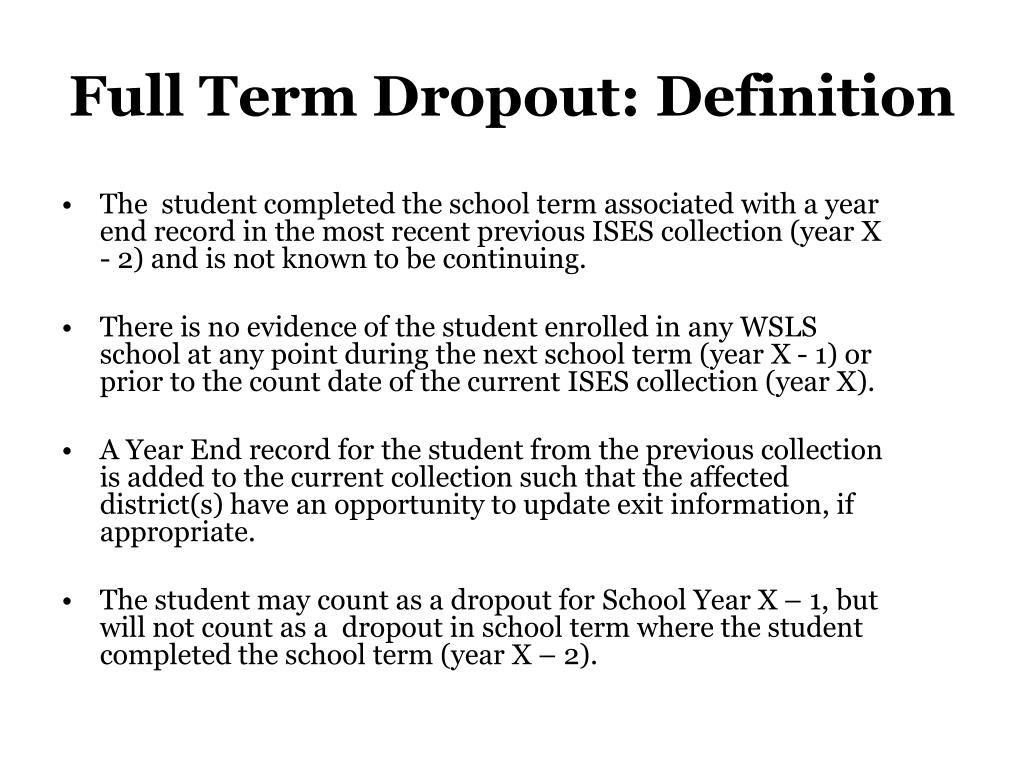 Full Term Dropout: Definition

• The student completed the school term associated with a year end record in the most recent previous ISES collection (year X - 2) and is not known to be continuing.

• There is no evidence of the student enrolled in any WSLS school at any point during the next school term (year X - 1) or prior to the count date of the current ISES collection (year X).

• A Year End record for the student from the previous collection is added to the current collection such that the affected district(s) have an opportunity to update exit information, if appropriate.

• The student may count as a dropout for School Year X – 1, but will not count as a dropout in school term where the student completed the school term (year X – 2).